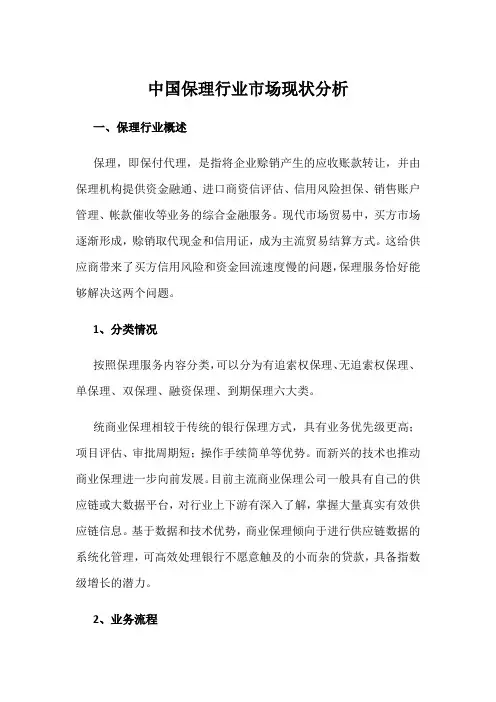 中国保理行业市场现状分析

一、保理行业概述

保理，即保付代理，是指将企业赊销产生的应收账款转让，并由保理机构提供资金融通、进口商资信评估、信用风险担保、销售账户管理、帐款催收等业务的综合金融服务。现代市场贸易中，买方市场逐渐形成，赊销取代现金和信用证，成为主流贸易结算方式。这给供应商带来了买方信用风险和资金回流速度慢的问题，保理服务恰好能够解决这两个问题。

1、分类情况

按照保理服务内容分类，可以分为有追索权保理、无追索权保理、单保理、双保理、融资保理、到期保理六大类。

统商业保理相较于传统的银行保理方式，具有业务优先级更高；项目评估、审批周期短；操作手续简单等优势。而新兴的技术也推动商业保理进一步向前发展。目前主流商业保理公司一般具有自己的供应链或大数据平台，对行业上下游有深入了解，掌握大量真实有效供应链信息。基于数据和技术优势，商业保理倾向于进行供应链数据的系统化管理，可高效处理银行不愿意触及的小而杂的贷款，具备指数级增长的潜力。

2、业务流程